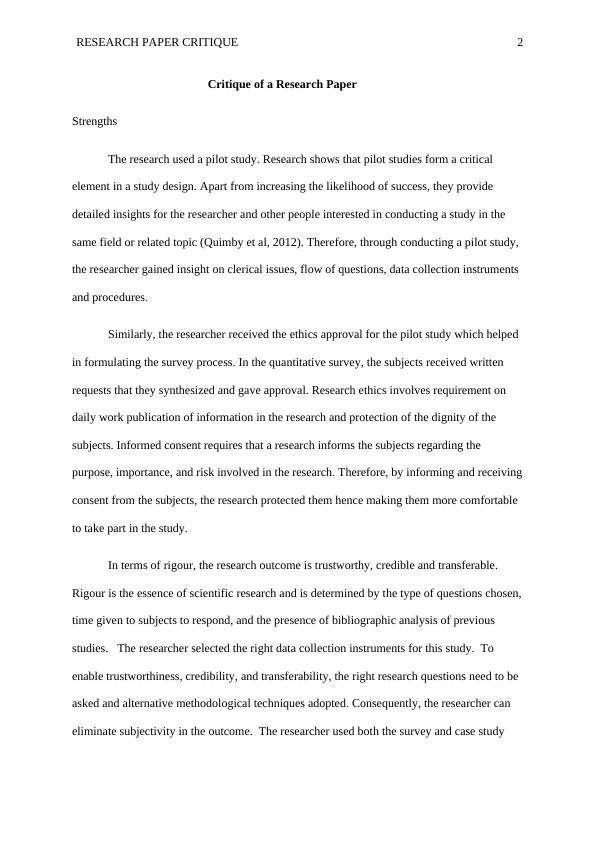 RESEARCH PAPER CRITIQUE 2

Critique of a Research Paper

Strengths

The research used a pilot study. Research shows that pilot studies form a critical element in a study design. Apart from increasing the likelihood of success, they provide detailed insights for the researcher and other people interested in conducting a study in the same field or related topic (Quimby et al, 2012). Therefore, through conducting a pilot study, the researcher gained insight on clerical issues, flow of questions, data collection instruments and procedures.

Similarly, the researcher received the ethics approval for the pilot study which helped in formulating the survey process. In the quantitative survey, the subjects received written requests that they synthesized and gave approval. Research ethics involves requirement on daily work publication of information in the research and protection of the dignity of the subjects. Informed consent requires that a research informs the subjects regarding the purpose, importance, and risk involved in the research. Therefore, by informing and receiving consent from the subjects, the research protected them hence making them more comfortable to take part in the study.

In terms of rigour, the research outcome is trustworthy, credible and transferable. Rigour is the essence of scientific research and is determined by the type of questions chosen, time given to subjects to respond, and the presence of bibliographic analysis of previous studies. The researcher selected the right data collection instruments for this study. To enable trustworthiness, credibility, and transferability, the right research questions need to be asked and alternative methodological techniques adopted. Consequently, the researcher can eliminate subjectivity in the outcome. The researcher used both the survey and case study